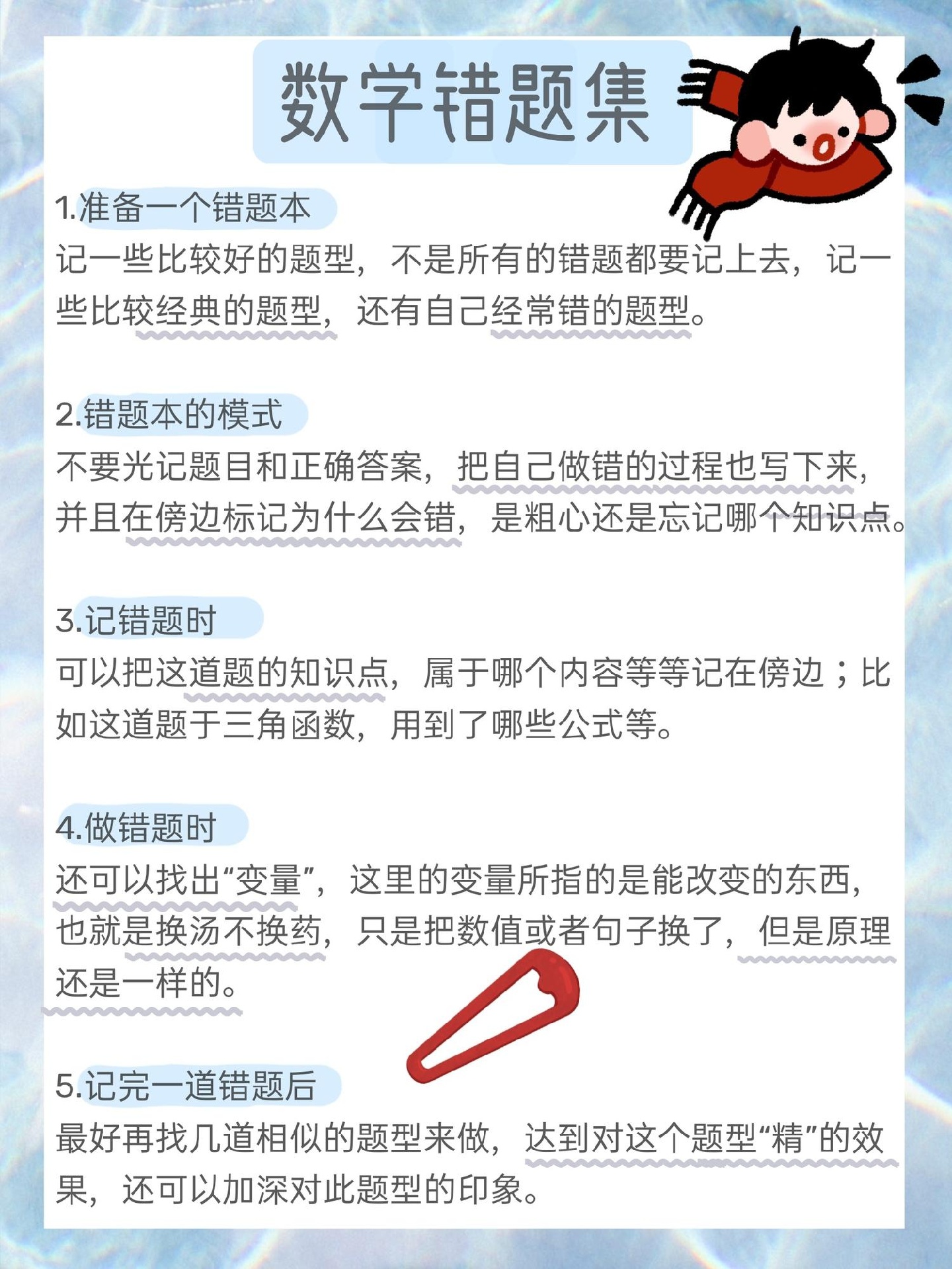 数学错题集

1.准备一个错题本

记一些比较好的题型，不是所有的错题都要记上去，记一些比较经典的题型，还有自己经常错的题型。

2.错题本的模式

不要光记题目和正确答案，把自己做错的过程也写下来，并且在傍边标记为什么会错，是粗心还是忘记哪个知识点。

3.记错题时

可以把这道题的知识点，属于哪个内容等等记在傍边；比如这道题于三角函数，用到了哪些公式等。

4.做错题时

还可以找出“变量”，这里的变量所指的是能改变的东西，也就是换汤不换药，只是把数值或者句子换了，但是原理还是一样的。

5.记完一道错题后

最好再找几道相似的题型来做，达到对这个题型“精”的效果，还可以加深对此题型的印象。